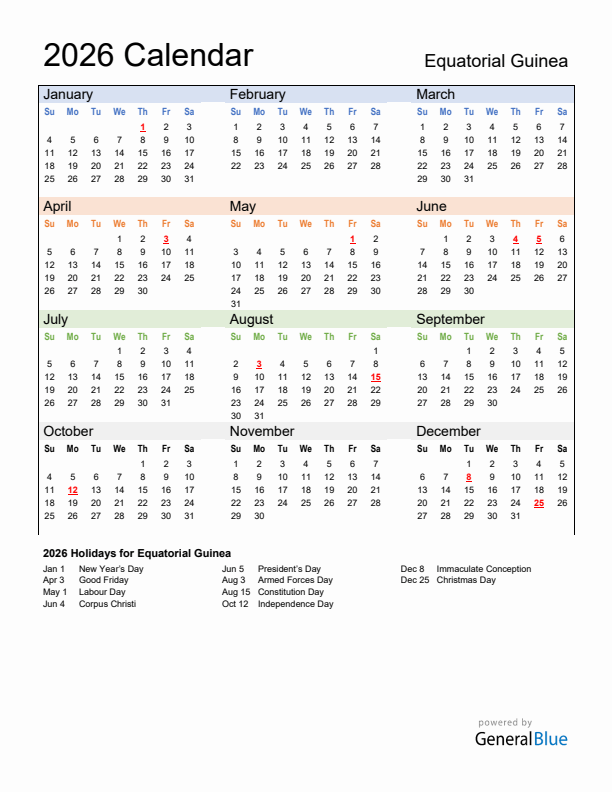 2026 Calendar

Equatorial Guinea

January

| Su | Mo | Tu | We | Th | Fr | Sa |
|---|---|---|---|---|---|---|
| | | | | 1 | 2 | 3 |
| 4 | 5 | 6 | 7 | 8 | 9 | 10 |
| 11 | 12 | 13 | 14 | 15 | 16 | 17 |
| 18 | 19 | 20 | 21 | 22 | 23 | 24 |
| 25 | 26 | 27 | 28 | 29 | 30 | 31 |

February

| Su | Mo | Tu | We | Th | Fr | Sa |
|---|---|---|---|---|---|---|
| 1 | 2 | 3 | 4 | 5 | 6 | 7 |
| 8 | 9 | 10 | 11 | 12 | 13 | 14 |
| 15 | 16 | 17 | 18 | 19 | 20 | 21 |
| 22 | 23 | 24 | 25 | 26 | 27 | 28 |

March

| Su | Mo | Tu | We | Th | Fr | Sa |
|---|---|---|---|---|---|---|
| 1 | 2 | 3 | 4 | 5 | 6 | 7 |
| 8 | 9 | 10 | 11 | 12 | 13 | 14 |
| 15 | 16 | 17 | 18 | 19 | 20 | 21 |
| 22 | 23 | 24 | 25 | 26 | 27 | 28 |
| 29 | 30 | 31 | | | | |

April

| Su | Mo | Tu | We | Th | Fr | Sa |
|---|---|---|---|---|---|---|
| | | | 1 | 2 | 3 | 4 |
| 5 | 6 | 7 | 8 | 9 | 10 | 11 |
| 12 | 13 | 14 | 15 | 16 | 17 | 18 |
| 19 | 20 | 21 | 22 | 23 | 24 | 25 |
| 26 | 27 | 28 | 29 | 30 | | |

May

| Su | Mo | Tu | We | Th | Fr | Sa |
|---|---|---|---|---|---|---|
| | | | | | 1 | 2 |
| 3 | 4 | 5 | 6 | 7 | 8 | 9 |
| 10 | 11 | 12 | 13 | 14 | 15 | 16 |
| 17 | 18 | 19 | 20 | 21 | 22 | 23 |
| 24 | 25 | 26 | 27 | 28 | 29 | 30 |
| 31 | | | | | | |

June

| Su | Mo | Tu | We | Th | Fr | Sa |
|---|---|---|---|---|---|---|
| | 1 | 2 | 3 | 4 | 5 | 6 |
| 7 | 8 | 9 | 10 | 11 | 12 | 13 |
| 14 | 15 | 16 | 17 | 18 | 19 | 20 |
| 21 | 22 | 23 | 24 | 25 | 26 | 27 |
| 28 | 29 | 30 | | | | |

July

| Su | Mo | Tu | We | Th | Fr | Sa |
|---|---|---|---|---|---|---|
| | | | 1 | 2 | 3 | 4 |
| 5 | 6 | 7 | 8 | 9 | 10 | 11 |
| 12 | 13 | 14 | 15 | 16 | 17 | 18 |
| 19 | 20 | 21 | 22 | 23 | 24 | 25 |
| 26 | 27 | 28 | 29 | 30 | 31 | |

August

| Su | Mo | Tu | We | Th | Fr | Sa |
|---|---|---|---|---|---|---|
| | | | | | | 1 |
| 2 | 3 | 4 | 5 | 6 | 7 | 8 |
| 9 | 10 | 11 | 12 | 13 | 14 | 15 |
| 16 | 17 | 18 | 19 | 20 | 21 | 22 |
| 23 | 24 | 25 | 26 | 27 | 28 | 29 |
| 30 | 31 | | | | | |

September

| Su | Mo | Tu | We | Th | Fr | Sa |
|---|---|---|---|---|---|---|
| | | 1 | 2 | 3 | 4 | 5 |
| 6 | 7 | 8 | 9 | 10 | 11 | 12 |
| 13 | 14 | 15 | 16 | 17 | 18 | 19 |
| 20 | 21 | 22 | 23 | 24 | 25 | 26 |
| 27 | 28 | 29 | 30 | | | |

October

| Su | Mo | Tu | We | Th | Fr | Sa |
|---|---|---|---|---|---|---|
| | | | | 1 | 2 | 3 |
| 4 | 5 | 6 | 7 | 8 | 9 | 10 |
| 11 | 12 | 13 | 14 | 15 | 16 | 17 |
| 18 | 19 | 20 | 21 | 22 | 23 | 24 |
| 25 | 26 | 27 | 28 | 29 | 30 | 31 |

November

| Su | Mo | Tu | We | Th | Fr | Sa |
|---|---|---|---|---|---|---|
| 1 | 2 | 3 | 4 | 5 | 6 | 7 |
| 8 | 9 | 10 | 11 | 12 | 13 | 14 |
| 15 | 16 | 17 | 18 | 19 | 20 | 21 |
| 22 | 23 | 24 | 25 | 26 | 27 | 28 |
| 29 | 30 | | | | | |

December

| Su | Mo | Tu | We | Th | Fr | Sa |
|---|---|---|---|---|---|---|
| | | 1 | 2 | 3 | 4 | 5 |
| 6 | 7 | 8 | 9 | 10 | 11 | 12 |
| 13 | 14 | 15 | 16 | 17 | 18 | 19 |
| 20 | 21 | 22 | 23 | 24 | 25 | 26 |
| 27 | 28 | 29 | 30 | 31 | | |

2026 Holidays for Equatorial Guinea

Jan 1 New Year's Day
Apr 3 Good Friday
May 1 Labour Day
Jun 4 Corpus Christi

Jun 5 President's Day
Aug 3 Armed Forces Day
Aug 15 Constitution Day
Oct 12 Independence Day

Dec 8 Immaculate Conception
Dec 25 Christmas Day

powered by
GeneralBlue